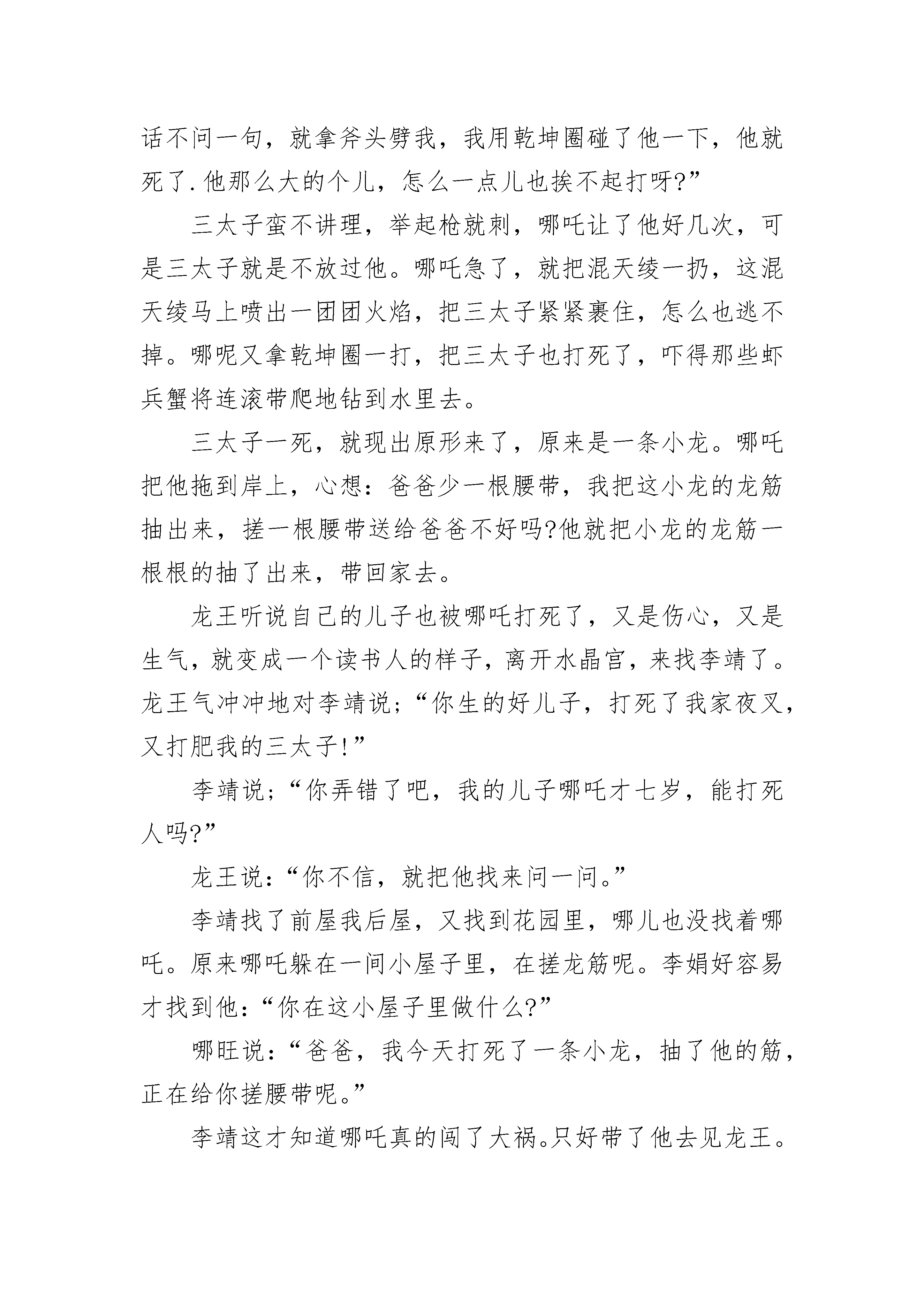 话不问一句，就拿斧头劈我，我用乾坤圈碰了他一下，他就死了.他那么大的个儿，怎么一点儿也挨不起打呀?”

三太子蛮不讲理，举起枪就刺，哪吒让了他好几次，可是三太子就是不放过他。哪吒急了，就把混天绫一扔，这混天绫马上喷出一团团火焰，把三太子紧紧裹住，怎么也逃不掉。哪呢又拿乾坤圈一打，把三太子也打死了，吓得那些虾兵蟹将连滚带爬地钻到水里去。

三太子一死，就现出原形来了，原来是一条小龙。哪吒把他拖到岸上，心想：爸爸少一根腰带，我把这小龙的龙筋抽出来，搓一根腰带送给爸爸不好吗?他就把小龙的龙筋一根根的抽了出来，带回家去。

龙王听说自己的儿子也被哪吒打死了，又是伤心，又是生气，就变成一个读书人的样子，离开水晶宫，来找李靖了。龙王气冲冲地对李靖说;“你生的好儿子，打死了我家夜叉，又打肥我的三太子!”

李靖说;“你弄错了吧，我的儿子哪吒才七岁，能打死人吗?”

龙王说：“你不信，就把他找来问一问。”

李靖找了前屋我后屋，又找到花园里，哪儿也没找着哪吒。原来哪吒躲在一间小屋子里，在搓龙筋呢。李娟好容易才找到他：“你在这小屋子里做什么?”

哪旺说：“爸爸，我今天打死了一条小龙，抽了他的筋，正在给你搓腰带呢。”

李靖这才知道哪吒真的闯了大祸。只好带了他去见龙王。